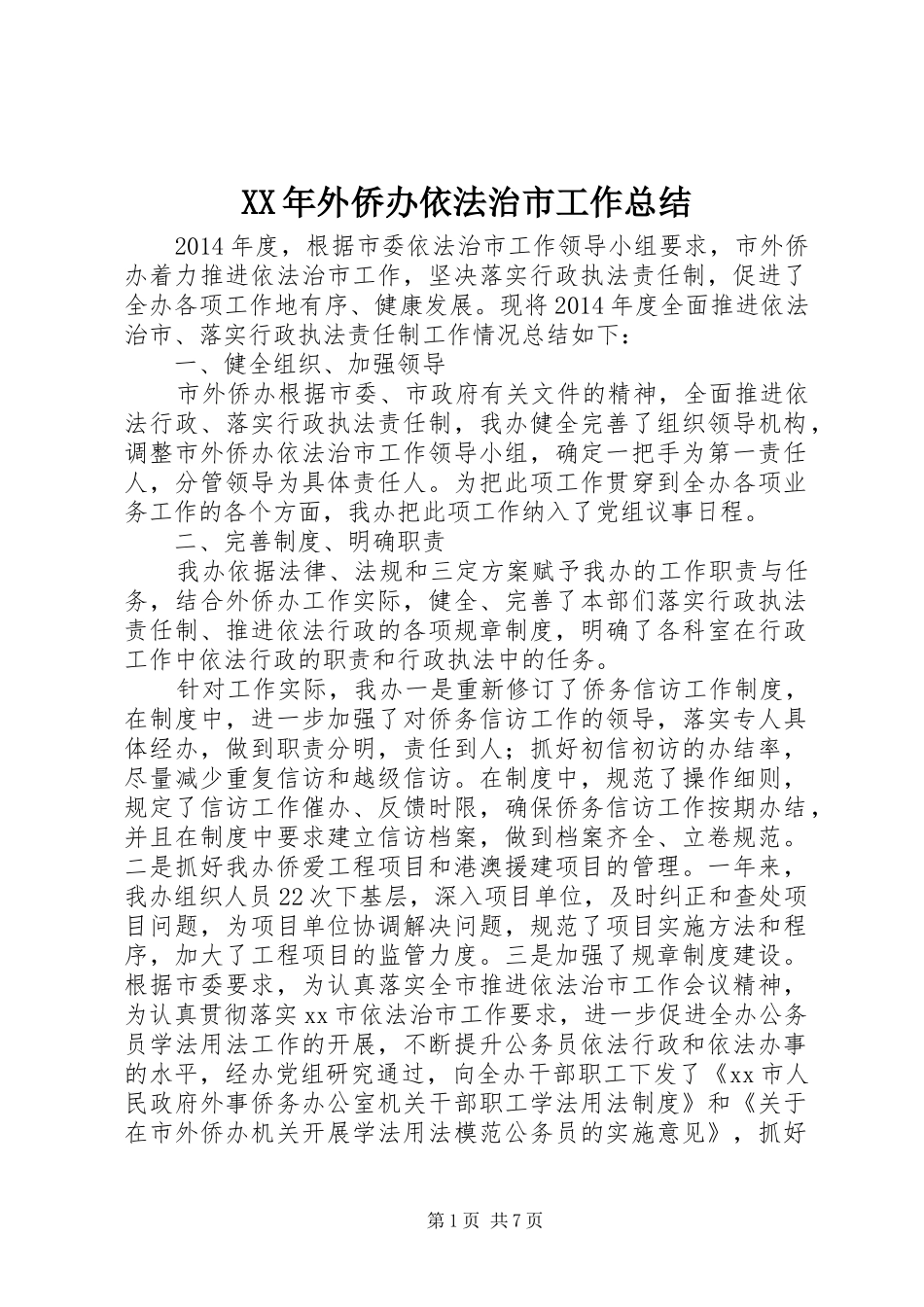 XX年外侨办依法治市工作总结

2014年度，根据市委依法治市工作领导小组要求，市外侨办着力推进依法治市工作，坚决落实行政执法责任制，促进了全办各项工作地有序、健康发展。现将2014年度全面推进依法治市、落实行政执法责任制工作情况总结如下：

一、健全组织、加强领导

市外侨办根据市委、市政府有关文件的精神，全面推进依法行政、落实行政执法责任制，我办健全完善了组织领导机构，调整市外侨办依法治市工作领导小组，确定一把手为第一责任人，分管领导为具体责任人。为把此项工作贯穿到全办各项业务工作的各个方面，我办把此项工作纳入了党组议事日程。

二、完善制度、明确职责

我办依据法律、法规和三定方案赋予我办的工作职责与任务，结合外侨办工作实际，健全、完善了本部们落实行政执法责任制、推进依法行政的各项规章制度，明确了各科室在行政工作中依法行政的职责和行政执法中的任务。

针对工作实际，我办一是重新修订了侨务信访工作制度，在制度中，进一步加强了对侨务信访工作的领导，落实专人具体经办，做到职责分明，责任到人；抓好初信初访的办结率，尽量减少重复信访和越级信访。在制度中，规范了操作细则，规定了信访工作催办、反馈时限，确保侨务信访工作按期办结，并且在制度中要求建立信访档案，做到档案齐全、立卷规范。二是抓好我办侨爱工程项目和港澳援建项目的管理。一年来，我办组织人员22次下基层，深入项目单位，及时纠正和查处项目问题，为项目单位协调解决问题，规范了项目实施方法和程序，加大了工程项目的监管力度。三是加强了规章制度建设。根据市委要求，为认真落实全市推进依法治市工作会议精神，为认真贯彻落实xx市依法治市工作要求，进一步促进全办公务员学法用法工作的开展，不断提升公务员依法行政和依法办事的水平，经办党组研究通过，向全办干部职工下发了《xx市人民政府外事侨务办公室机关干部职工学法用法制度》和《关于在市外侨办机关开展学法用法模范公务员的实施意见》，抓好

第1页 共7页